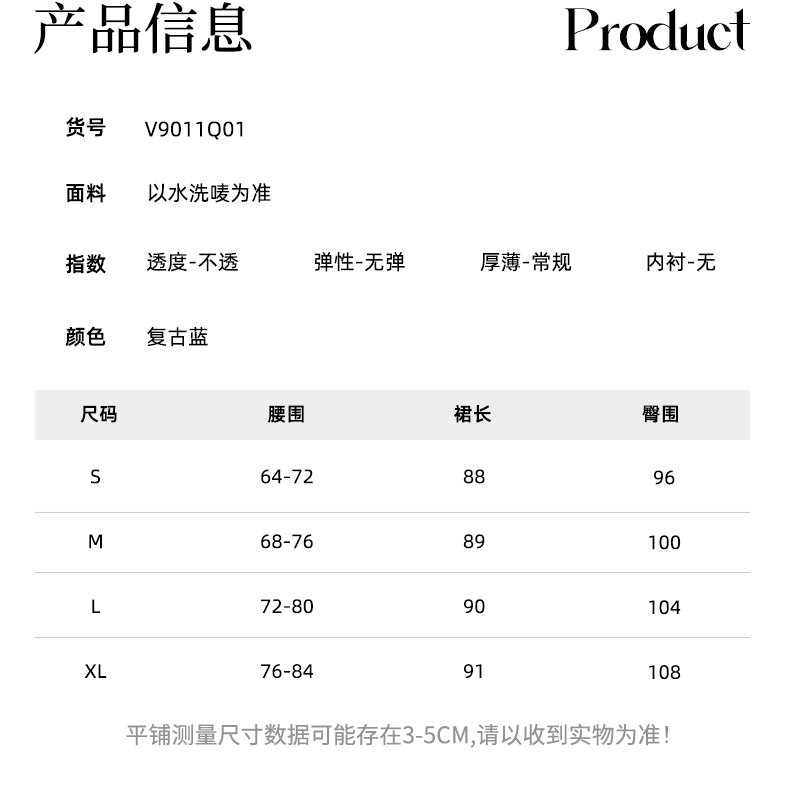 产品信息 Product

货号 V9011Q01

面料 以水洗唛为准

指数 透度-不透 弹性-无弹 厚薄-常规 内衬-无

颜色 复古蓝

| 尺码 | 腰围 | 裙长 | 臀围 |
|---|---|---|---|
| S | 64-72 | 88 | 96 |
| M | 68-76 | 89 | 100 |
| L | 72-80 | 90 | 104 |
| XL | 76-84 | 91 | 108 |

平铺测量尺寸数据可能存在3-5CM,请以收到实物为准!